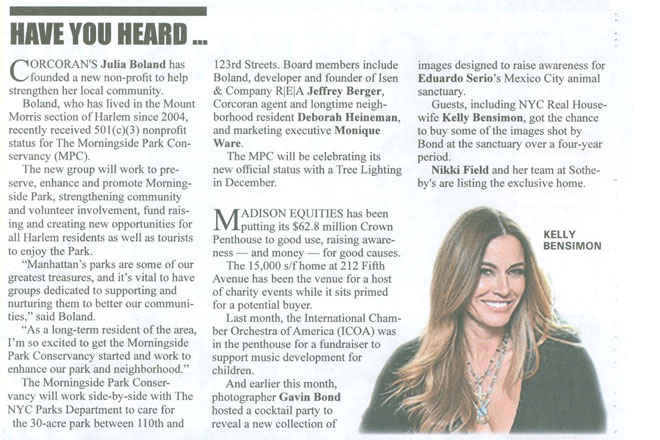 HAVE YOU HEARD ...

CORCORAN'S Julia Boland has founded a new non-profit to help strengthen her local community.

Boland, who has lived in the Mount Morris section of Harlem since 2004, recently received 501(c)(3) nonprofit status for The Morningside Park Conservancy (MPC).

The new group will work to preserve, enhance and promote Morningside Park, strengthening community and volunteer involvement, fund raising and creating new opportunities for all Harlem residents as well as tourists to enjoy the Park.

"Manhattan's parks are some of our greatest treasures, and it's vital to have groups dedicated to supporting and nurturing them to better our communities," said Boland.

"As a long-term resident of the area, I'm so excited to get the Morningside Park Conservancy started and work to enhance our park and neighborhood."

The Morningside Park Conservancy will work side-by-side with The NYC Parks Department to care for the 30-acre park between 110th and 123rd Streets. Board members include Boland, developer and founder of Isen & Company R|E|A Jeffrey Berger, Corcoran agent and longtime neighborhood resident Deborah Heineman, and marketing executive Monique Ware.

The MPC will be celebrating its new official status with a Tree Lighting in December.

MADISON EQUITIES has been putting its $62.8 million Crown Penthouse to good use, raising awareness — and money — for good causes.

The 15,000 s/f home at 212 Fifth Avenue has been the venue for a host of charity events while it sits primed for a potential buyer.

Last month, the International Chamber Orchestra of America (ICOA) was in the penthouse for a fundraiser to support music development for children.

And earlier this month, photographer Gavin Bond hosted a cocktail party to reveal a new collection of images designed to raise awareness for Eduardo Serio's Mexico City animal sanctuary.

Guests, including NYC Real Housewife Kelly Bensimon, got the chance to buy some of the images shot by Bond at the sanctuary over a four-year period.

Nikki Field and her team at Sotheby's are listing the exclusive home.

KELLY BENSIMON